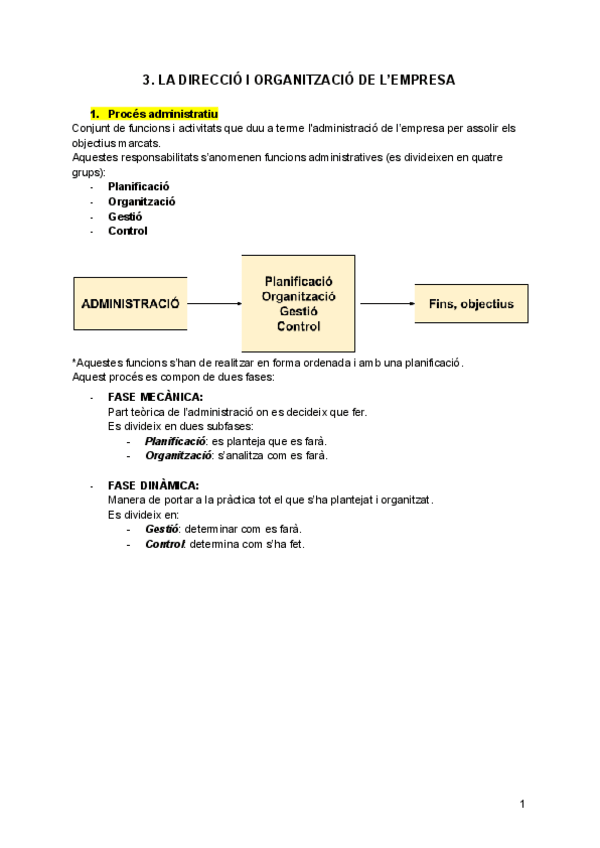 3. LA DIRECCIÓ I ORGANITZACIÓ DE L'EMPRESA

1. Procés administratiu
Conjunt de funcions i activitats que duu a terme l'administració de l'empresa per assolir els objectius marcats.
Aquestes responsabilitats s'anomenen funcions administratives (es divideixen en quatre grups):
- Planificació
- Organització
- Gestió
- Control

ADMINISTRACIÓ

Planificació
Organització
Gestió
Control

Fins, objectius

*Aquestes funcions s'han de realitzar en forma ordenada i amb una planificació.
Aquest procés es compon de dues fases:

- FASE MECÀNICA:
Part teòrica de l'administració on es decideix que fer.
Es divideix en dues subfases:
- Planificació: es planteja que es farà.
- Organització: s'analitza com es farà.

- FASE DINÀMICA:
Manera de portar a la pràctica tot el que s'ha plantejat i organitzat.
Es divideix en:
- Gestió: determinar com es farà.
- Control: determina com s'ha fet.

1